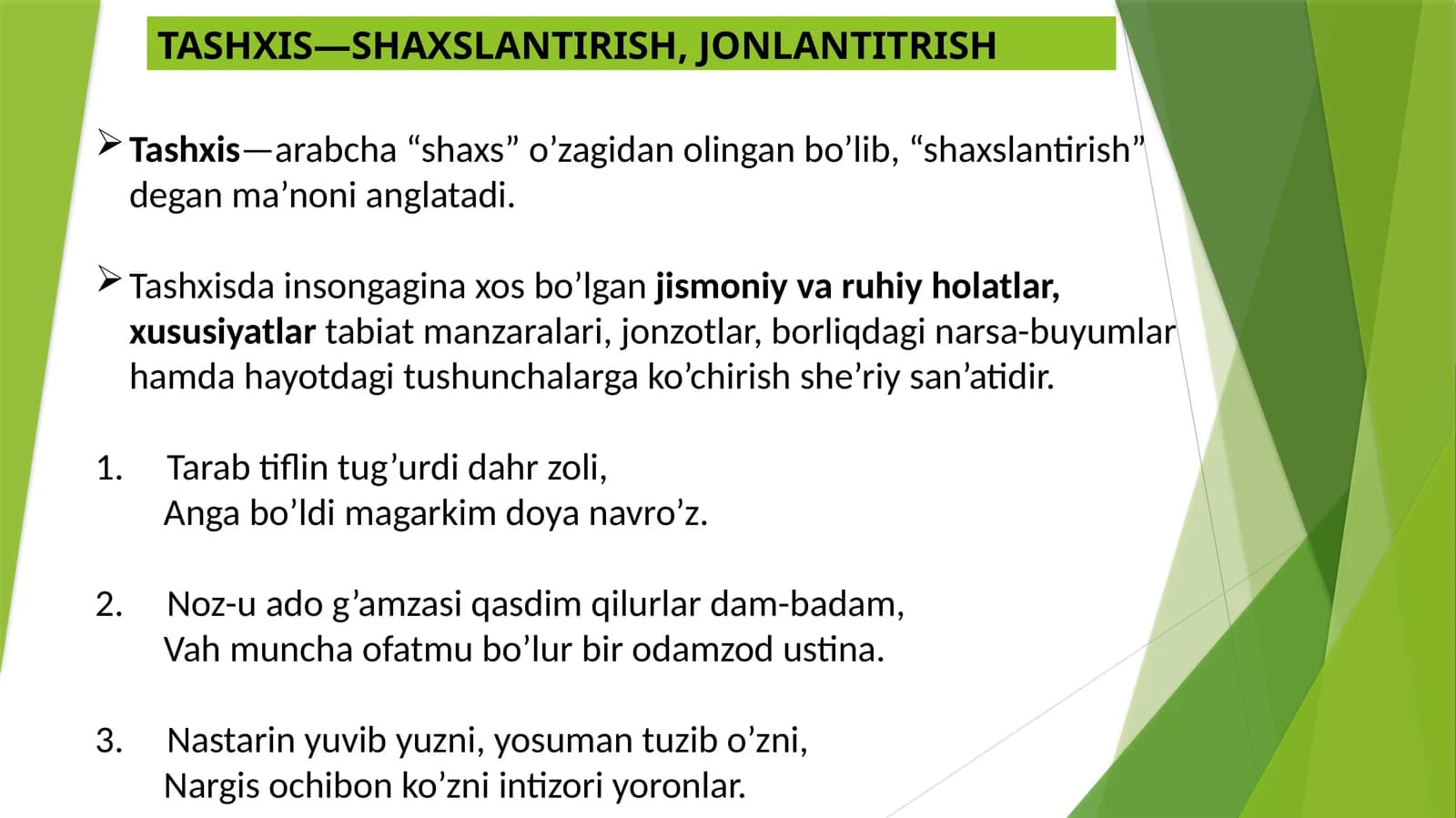 TASHXIS—SHAXSLANTIRISH, JONLANTITRISH

➢ Tashxis—arabcha "shaxs" o'zagidan olingan bo'lib, "shaxslantirish" degan ma'noni anglatadi.

➢ Tashxisda insongagina xos bo'lgan jismoniy va ruhiy holatlar, xususiyatlar tabiat manzaralari, jonzotlar, borliqdagi narsa-buyumlar hamda hayotdagi tushunchalarga ko'chirish she'riy san'atidir.

1. Tarab tiflin tug'urdi dahr zoli,
Anga bo'ldi magarkim doya navro'z.

2. Noz-u ado g'amzasi qasdim qilurlar dam-badam,
Vah muncha ofatmu bo'lur bir odamzod ustina.

3. Nastarin yuvib yuzni, yosuman tuzib o'zni,
Nargis ochibon ko'zni intizori yoronlar.